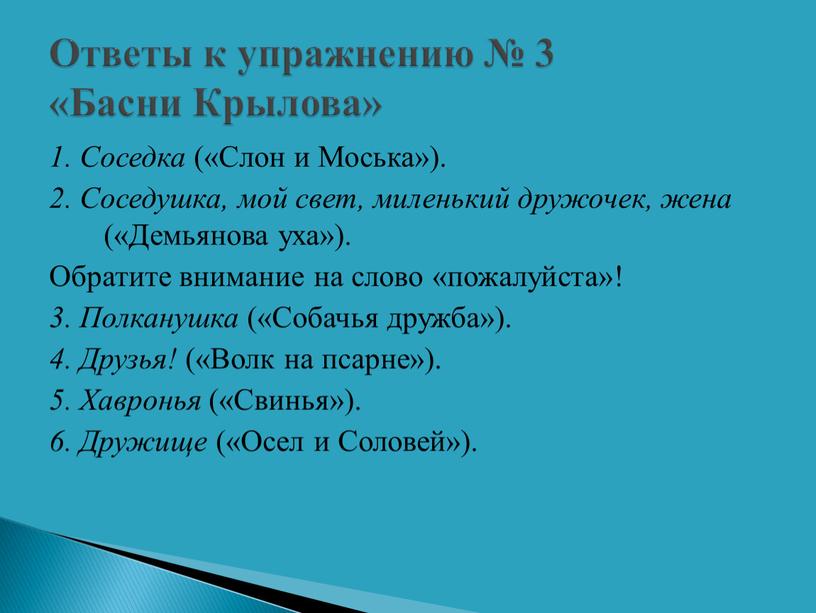 Ответы к упражнению № 3
«Басни Крылова»

1. Соседка («Слон и Моська»).

2. Соседушка, мой свет, миленький дружочек, жена («Демьянова уха»).

Обратите внимание на слово «пожалуйста»!

3. Полканушка («Собачья дружба»).

4. Друзья! («Волк на псарне»).

5. Хавронья («Свинья»).

6. Дружище («Осел и Соловей»).